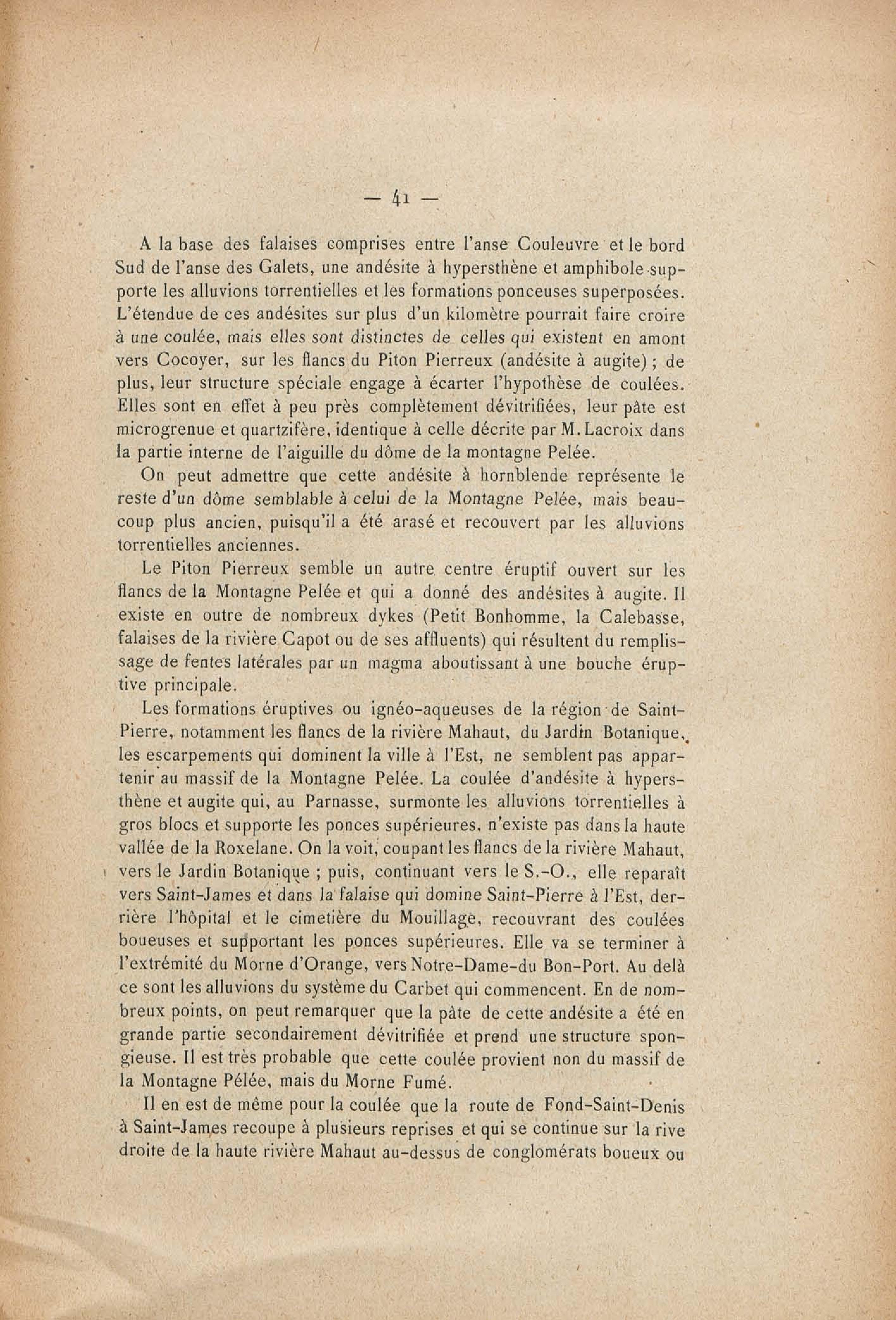 — 41 —

A la base des falaises comprises entre l'anse Couleuvre et le bord Sud de l'anse des Galets, une andésite à hypersthène et amphibole supporte les alluvions torrentielles et les formations ponceuses superposées. L'étendue de ces andésites sur plus d'un kilomètre pourrait faire croire à une coulée, mais elles sont distinctes de celles qui existent en amont vers Cocoyer, sur les flancs du Piton Pierreux (andésite à augite) ; de plus, leur structure spéciale engage à écarter l'hypothèse de coulées. Elles sont en effet à peu près complètement dévitrifiées, leur pâte est microgrenue et quartzifère, identique à celle décrite par M. Lacroix dans la partie interne de l'aiguille du dôme de la montagne Pelée.

On peut admettre que cette andésite à hornblende représente le reste d'un dôme semblable à celui de la Montagne Pelée, mais beaucoup plus ancien, puisqu'il a été arasé et recouvert par les alluvions torrentielles anciennes.

Le Piton Pierreux semble un autre centre éruptif ouvert sur les flancs de la Montagne Pelée et qui a donné des andésites à augite. Il existe en outre de nombreux dykes (Petit Bonhomme, la Calebasse, falaises de la rivière Capot ou de ses affluents) qui résultent du remplissage de fentes latérales par un magma aboutissant à une bouche éruptive principale.

Les formations éruptives ou ignéo-aqueuses de la région de Saint-Pierre, notamment les flancs de la rivière Mahaut, du Jardin Botanique, les escarpements qui dominent la ville à l'Est, ne semblent pas appartenir au massif de la Montagne Pelée. La coulée d'andésite à hypersthène et augite qui, au Parnasse, surmonte les alluvions torrentielles à gros blocs et supporte les ponces supérieures, n'existe pas dans la haute vallée de la Roxelane. On la voit, coupant les flancs de la rivière Mahaut, vers le Jardin Botanique ; puis, continuant vers le S.-O., elle reparaît vers Saint-James et dans la falaise qui domine Saint-Pierre à l'Est, derrière l'hôpital et le cimetière du Mouillage, recouvrant des coulées boueuses et supportant les ponces supérieures. Elle va se terminer à l'extrémité du Morne d'Orange, vers Notre-Dame-du Bon-Port. Au delà ce sont les alluvions du système du Carbet qui commencent. En de nombreux points, on peut remarquer que la pâte de cette andésite a été en grande partie secondairement dévitrifiée et prend une structure spongieuse. Il est très probable que cette coulée provient non du massif de la Montagne Pélée, mais du Morne Fumé.

Il en est de même pour la coulée que la route de Fond-Saint-Denis à Saint-James recoupe à plusieurs reprises et qui se continue sur la rive droite de la haute rivière Mahaut au-dessus de conglomérats boueux ou